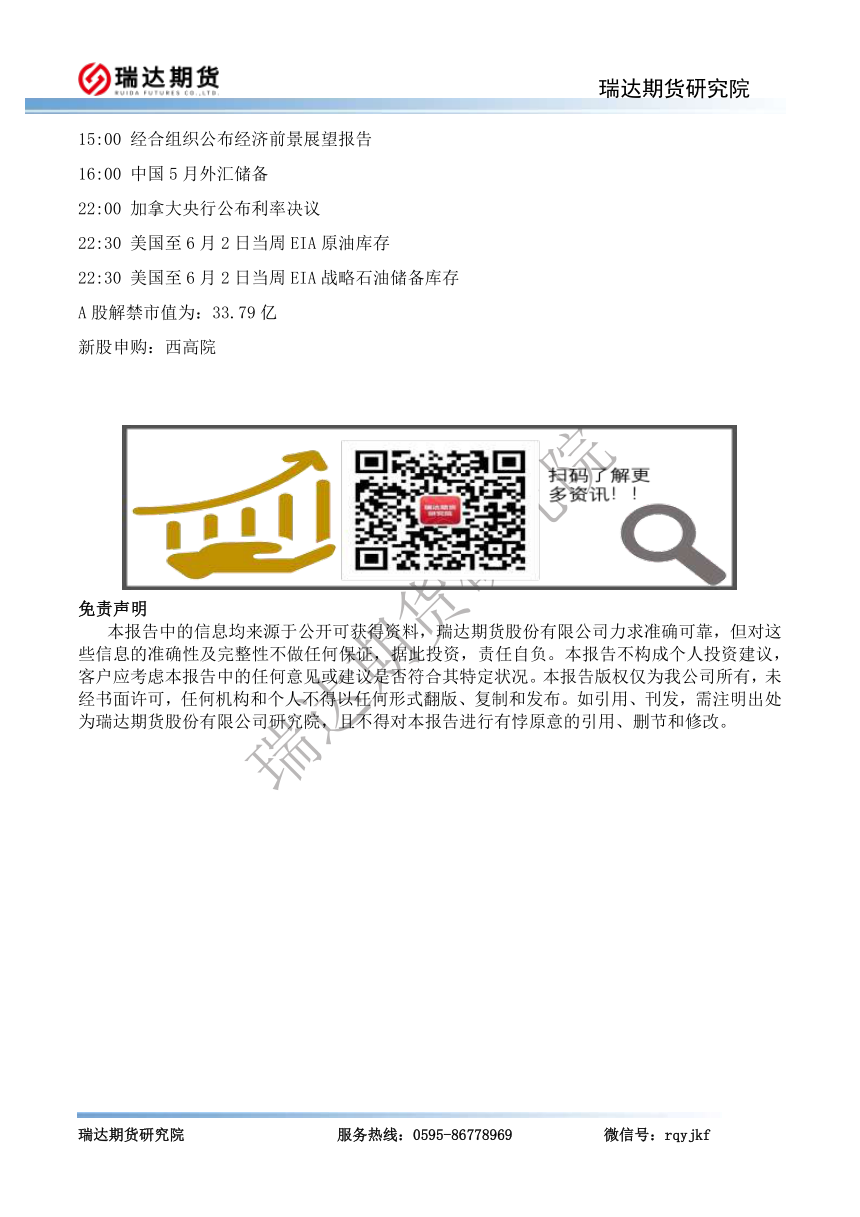 瑞达期货
RUIDA FUTURES CO.,LTD.

瑞达期货研究院

15:00 经合组织公布经济前景展望报告

16:00 中国5月外汇储备

22:00 加拿大央行公布利率决议

22:30 美国至6月2日当周EIA原油库存

22:30 美国至6月2日当周EIA战略石油储备库存

A股解禁市值为：33.79亿

新股申购：西高院

扫码了解更多资讯！！

免责声明

本报告中的信息均来源于公开可获得资料，瑞达期货股份有限公司力求准确可靠，但对这些信息的准确性及完整性不做任何保证，据此投资，责任自负。本报告不构成个人投资建议，客户应考虑本报告中的任何意见或建议是否符合其特定状况。本报告版权仅为我公司所有，未经书面许可，任何机构和个人不得以任何形式翻版、复制和发布。如引用、刊发，需注明出处为瑞达期货股份有限公司研究院，且不得对本报告进行有悖原意的引用、删节和修改。

瑞达期货研究院 服务热线：0595-86778969 微信号：rqyjkf

瑞达期货研究院